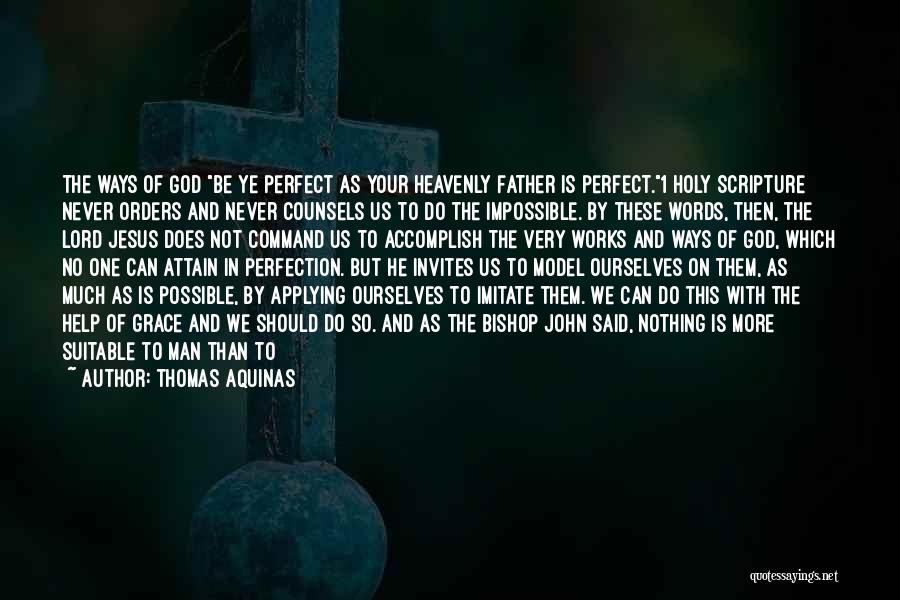 THE WAYS OF GOD "BE YE PERFECT AS YOUR HEAVENLY FATHER IS PERFECT."1 HOLY SCRIPTURE NEVER ORDERS AND NEVER COUNSELS US TO DO THE IMPOSSIBLE. BY THESE WORDS, THEN, THE LORD JESUS DOES NOT COMMAND US TO ACCOMPLISH THE VERY WORKS AND WAYS OF GOD, WHICH NO ONE CAN ATTAIN IN PERFECTION. BUT HE INVITES US TO MODEL OURSELVES ON THEM, AS MUCH AS IS POSSIBLE, BY APPLYING OURSELVES TO IMITATE THEM. WE CAN DO THIS WITH THE HELP OF GRACE AND WE SHOULD DO SO. AND AS THE BISHOP JOHN SAID, NOTHING IS MORE SUITABLE TO MAN THAN TO

~ AUTHOR: THOMAS AQUINAS

quotessayings.net